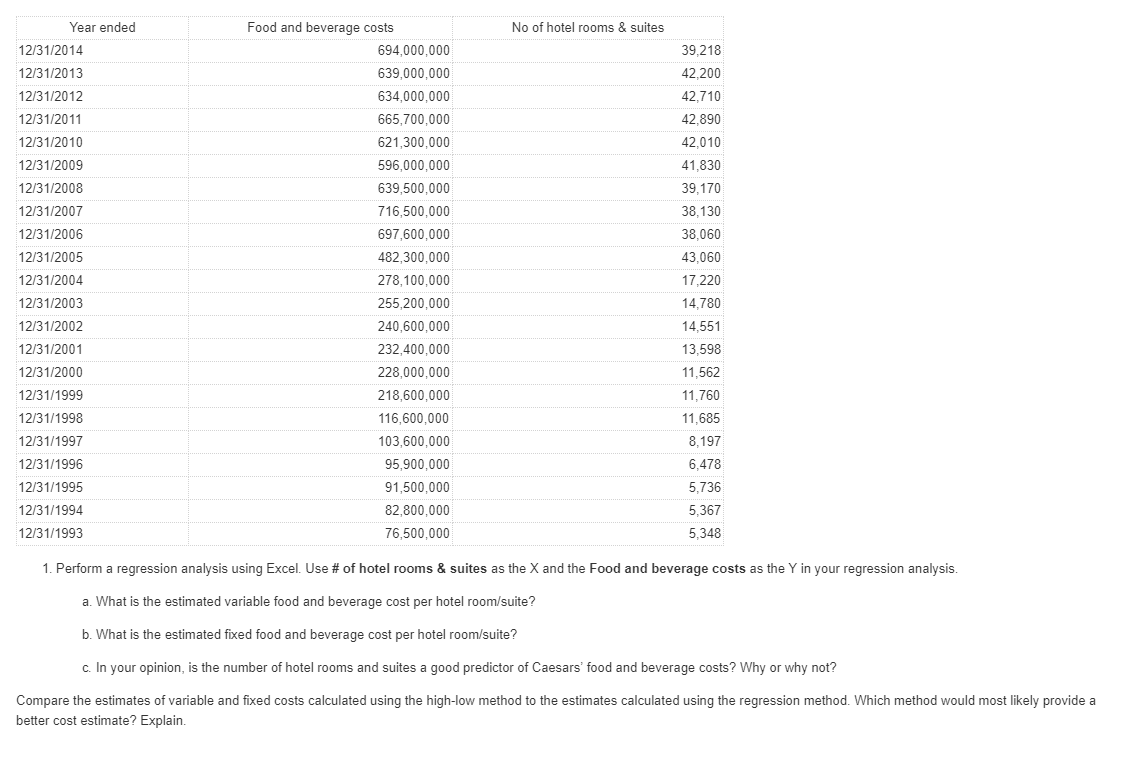 | Year ended | Food and beverage costs | No of hotel rooms & suites |
|---|---|---|
| 12/31/2014 | 694,000,000 | 39,218 |
| 12/31/2013 | 639,000,000 | 42,200 |
| 12/31/2012 | 634,000,000 | 42,710 |
| 12/31/2011 | 665,700,000 | 42,890 |
| 12/31/2010 | 621,300,000 | 42,010 |
| 12/31/2009 | 596,000,000 | 41,830 |
| 12/31/2008 | 639,500,000 | 39,170 |
| 12/31/2007 | 716,500,000 | 38,130 |
| 12/31/2006 | 697,600,000 | 38,060 |
| 12/31/2005 | 482,300,000 | 43,060 |
| 12/31/2004 | 278,100,000 | 17,220 |
| 12/31/2003 | 255,200,000 | 14,780 |
| 12/31/2002 | 240,600,000 | 14,551 |
| 12/31/2001 | 232,400,000 | 13,598 |
| 12/31/2000 | 228,000,000 | 11,562 |
| 12/31/1999 | 218,600,000 | 11,760 |
| 12/31/1998 | 116,600,000 | 11,685 |
| 12/31/1997 | 103,600,000 | 8,197 |
| 12/31/1996 | 95,900,000 | 6,478 |
| 12/31/1995 | 91,500,000 | 5,736 |
| 12/31/1994 | 82,800,000 | 5,367 |
| 12/31/1993 | 76,500,000 | 5,348 |

1. Perform a regression analysis using Excel. Use # of hotel rooms & suites as the X and the Food and beverage costs as the Y in your regression analysis.

a. What is the estimated variable food and beverage cost per hotel room/suite?

b. What is the estimated fixed food and beverage cost per hotel room/suite?

c. In your opinion, is the number of hotel rooms and suites a good predictor of Caesars' food and beverage costs? Why or why not?

Compare the estimates of variable and fixed costs calculated using the high-low method to the estimates calculated using the regression method. Which method would most likely provide a better cost estimate? Explain.